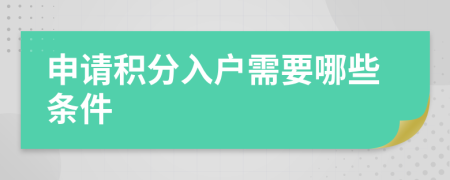 申请积分入户需要哪些条件